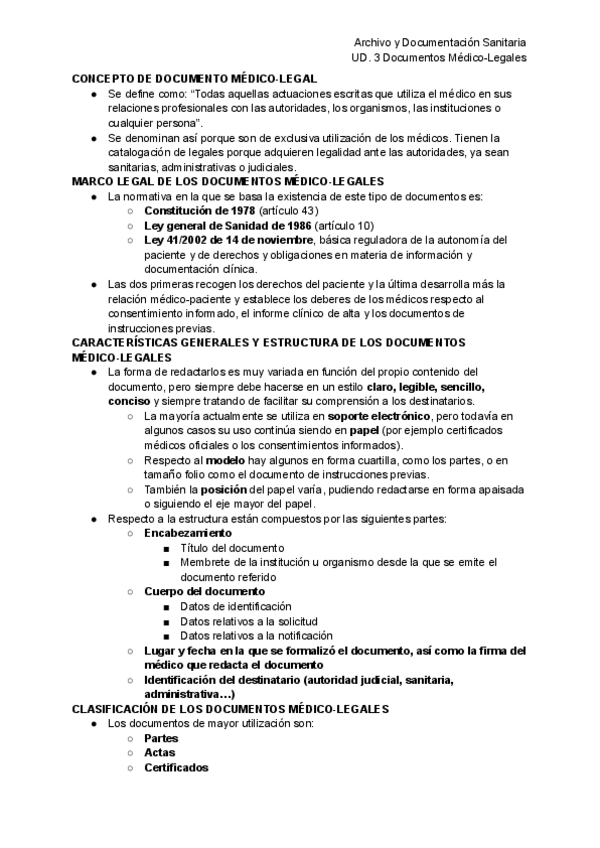 Archivo y Documentación Sanitaria
UD. 3 Documentos Médico-Legales

CONCEPTO DE DOCUMENTO MÉDICO-LEGAL
● Se define como: "Todas aquellas actuaciones escritas que utiliza el médico en sus relaciones profesionales con las autoridades, los organismos, las instituciones o cualquier persona".
● Se denominan así porque son de exclusiva utilización de los médicos. Tienen la catalogación de legales porque adquieren legalidad ante las autoridades, ya sean sanitarias, administrativas o judiciales.

MARCO LEGAL DE LOS DOCUMENTOS MÉDICO-LEGALES
● La normativa en la que se basa la existencia de este tipo de documentos es:
○ Constitución de 1978 (artículo 43)
○ Ley general de Sanidad de 1986 (artículo 10)
○ Ley 41/2002 de 14 de noviembre, básica reguladora de la autonomía del paciente y de derechos y obligaciones en materia de información y documentación clínica.
● Las dos primeras recogen los derechos del paciente y la última desarrolla más la relación médico-paciente y establece los deberes de los médicos respecto al consentimiento informado, el informe clínico de alta y los documentos de instrucciones previas.

CARACTERÍSTICAS GENERALES Y ESTRUCTURA DE LOS DOCUMENTOS MÉDICO-LEGALES
● La forma de redactarlos es muy variada en función del propio contenido del documento, pero siempre debe hacerse en un estilo claro, legible, sencillo, conciso y siempre tratando de facilitar su comprensión a los destinatarios.
○ La mayoría actualmente se utiliza en soporte electrónico, pero todavía en algunos casos su uso continúa siendo en papel (por ejemplo certificados médicos oficiales o los consentimientos informados).
○ Respecto al modelo hay algunos en forma cuartilla, como los partes, o en tamaño folio como el documento de instrucciones previas.
○ También la posición del papel varía, pudiendo redactarse en forma apaisada o siguiendo el eje mayor del papel.
● Respecto a la estructura están compuestos por las siguientes partes:
○ Encabezamiento
■ Título del documento
■ Membrete de la institución u organismo desde la que se emite el documento referido
○ Cuerpo del documento
■ Datos de identificación
■ Datos relativos a la solicitud
■ Datos relativos a la notificación
○ Lugar y fecha en la que se formalizó el documento, así como la firma del médico que redacta el documento
○ Identificación del destinatario (autoridad judicial, sanitaria, administrativa…)

CLASIFICACIÓN DE LOS DOCUMENTOS MÉDICO-LEGALES
● Los documentos de mayor utilización son:
○ Partes
○ Actas
○ Certificados